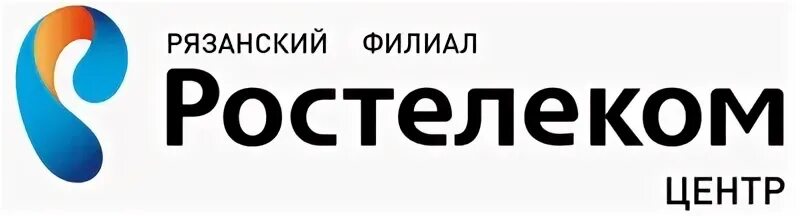 РЯЗАНСКИЙ ФИЛИАЛ
Ростелеком
ЦЕНТР